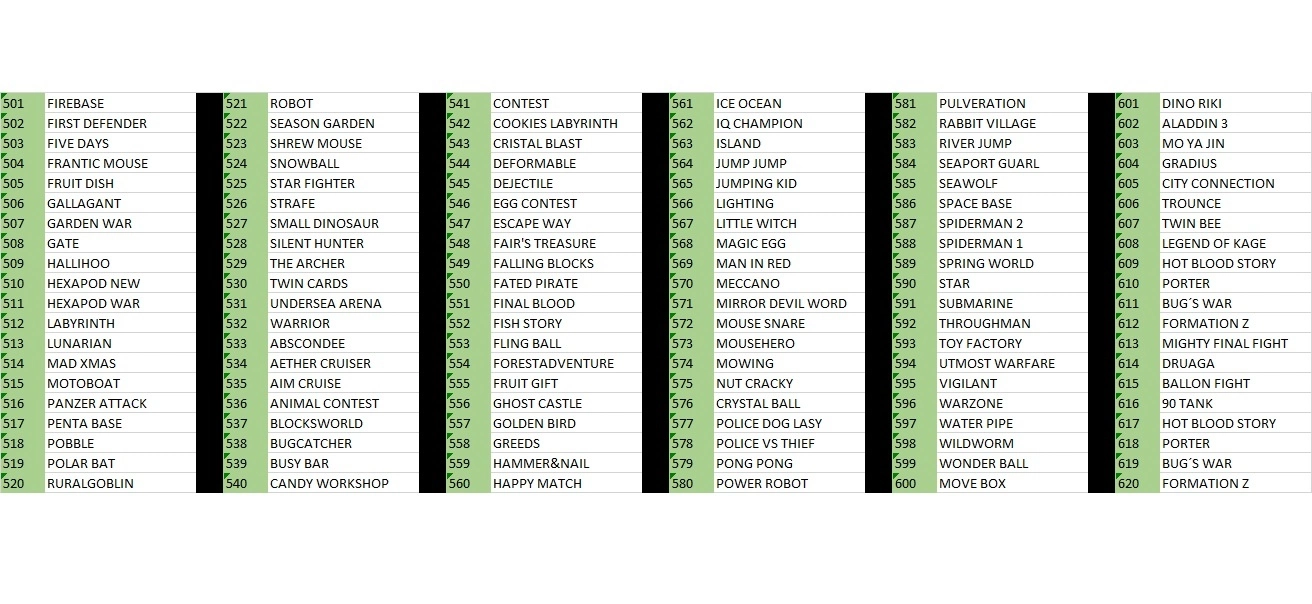 | 501 | FIREBASE |
|---|---|
| 502 | FIRST DEFENDER |
| 503 | FIVE DAYS |
| 504 | FRANTIC MOUSE |
| 505 | FRUIT DISH |
| 506 | GALLAGANT |
| 507 | GARDEN WAR |
| 508 | GATE |
| 509 | HALLIHOO |
| 510 | HEXAPOD NEW |
| 511 | HEXAPOD WAR |
| 512 | LABYRINTH |
| 513 | LUNARIAN |
| 514 | MAD XMAS |
| 515 | MOTOBOAT |
| 516 | PANZER ATTACK |
| 517 | PENTA BASE |
| 518 | POBBLE |
| 519 | POLAR BAT |
| 520 | RURALGOBLIN |

| 521 | ROBOT |
|---|---|
| 522 | SEASON GARDEN |
| 523 | SHREW MOUSE |
| 524 | SNOWBALL |
| 525 | STAR FIGHTER |
| 526 | STRAFE |
| 527 | SMALL DINOSAUR |
| 528 | SILENT HUNTER |
| 529 | THE ARCHER |
| 530 | TWIN CARDS |
| 531 | UNDERSEA ARENA |
| 532 | WARRIOR |
| 533 | ABSCONDEE |
| 534 | AETHER CRUISER |
| 535 | AIM CRUISE |
| 536 | ANIMAL CONTEST |
| 537 | BLOCKSWORLD |
| 538 | BUGCATCHER |
| 539 | BUSY BAR |
| 540 | CANDY WORKSHOP |

| 541 | CONTEST |
|---|---|
| 542 | COOKIES LABYRINTH |
| 543 | CRISTAL BLAST |
| 544 | DEFORMABLE |
| 545 | DEJECTILE |
| 546 | EGG CONTEST |
| 547 | ESCAPE WAY |
| 548 | FAIR'S TREASURE |
| 549 | FALLING BLOCKS |
| 550 | FATED PIRATE |
| 551 | FINAL BLOOD |
| 552 | FISH STORY |
| 553 | FLING BALL |
| 554 | FORESTADVENTURE |
| 555 | FRUIT GIFT |
| 556 | GHOST CASTLE |
| 557 | GOLDEN BIRD |
| 558 | GREEDS |
| 559 | HAMMER&NAIL |
| 560 | HAPPY MATCH |

| 561 | ICE OCEAN |
|---|---|
| 562 | IQ CHAMPION |
| 563 | ISLAND |
| 564 | JUMP JUMP |
| 565 | JUMPING KID |
| 566 | LIGHTING |
| 567 | LITTLE WITCH |
| 568 | MAGIC EGG |
| 569 | MAN IN RED |
| 570 | MECCANO |
| 571 | MIRROR DEVIL WORD |
| 572 | MOUSE SNARE |
| 573 | MOUSEHERO |
| 574 | MOWING |
| 575 | NUT CRACKY |
| 576 | CRYSTAL BALL |
| 577 | POLICE DOG LASY |
| 578 | POLICE VS THIEF |
| 579 | PONG PONG |
| 580 | POWER ROBOT |

| 581 | PULVERATION |
|---|---|
| 582 | RABBIT VILLAGE |
| 583 | RIVER JUMP |
| 584 | SEAPORT GUARL |
| 585 | SEAWOLF |
| 586 | SPACE BASE |
| 587 | SPIDERMAN 2 |
| 588 | SPIDERMAN 1 |
| 589 | SPRING WORLD |
| 590 | STAR |
| 591 | SUBMARINE |
| 592 | THROUGHMAN |
| 593 | TOY FACTORY |
| 594 | UTMOST WARFARE |
| 595 | VIGILANT |
| 596 | WARZONE |
| 597 | WATER PIPE |
| 598 | WILDWORM |
| 599 | WONDER BALL |
| 600 | MOVE BOX |

| 601 | DINO RIKI |
|---|---|
| 602 | ALADDIN 3 |
| 603 | MO YA JIN |
| 604 | GRADIUS |
| 605 | CITY CONNECTION |
| 606 | TROUNCE |
| 607 | TWIN BEE |
| 608 | LEGEND OF KAGE |
| 609 | HOT BLOOD STORY |
| 610 | PORTER |
| 611 | BUG´S WAR |
| 612 | FORMATION Z |
| 613 | MIGHTY FINAL FIGHT |
| 614 | DRUAGA |
| 615 | BALLON FIGHT |
| 616 | 90 TANK |
| 617 | HOT BLOOD STORY |
| 618 | PORTER |
| 619 | BUG´S WAR |
| 620 | FORMATION Z |